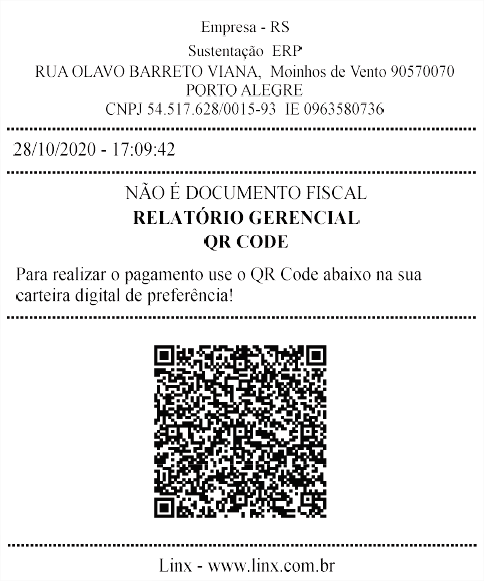 Empresa - RS
Sustentação ERP
RUA OLAVO BARRETO VIANA, Moinhos de Vento 90570070
PORTO ALEGRE
CNPJ 54.517.628/0015-93 IE 0963580736

28/10/2020 - 17:09:42

NÃO É DOCUMENTO FISCAL
RELATÓRIO GERENCIAL
QR CODE

Para realizar o pagamento use o QR Code abaixo na sua carteira digital de preferência!

Linx - www.linx.com.br